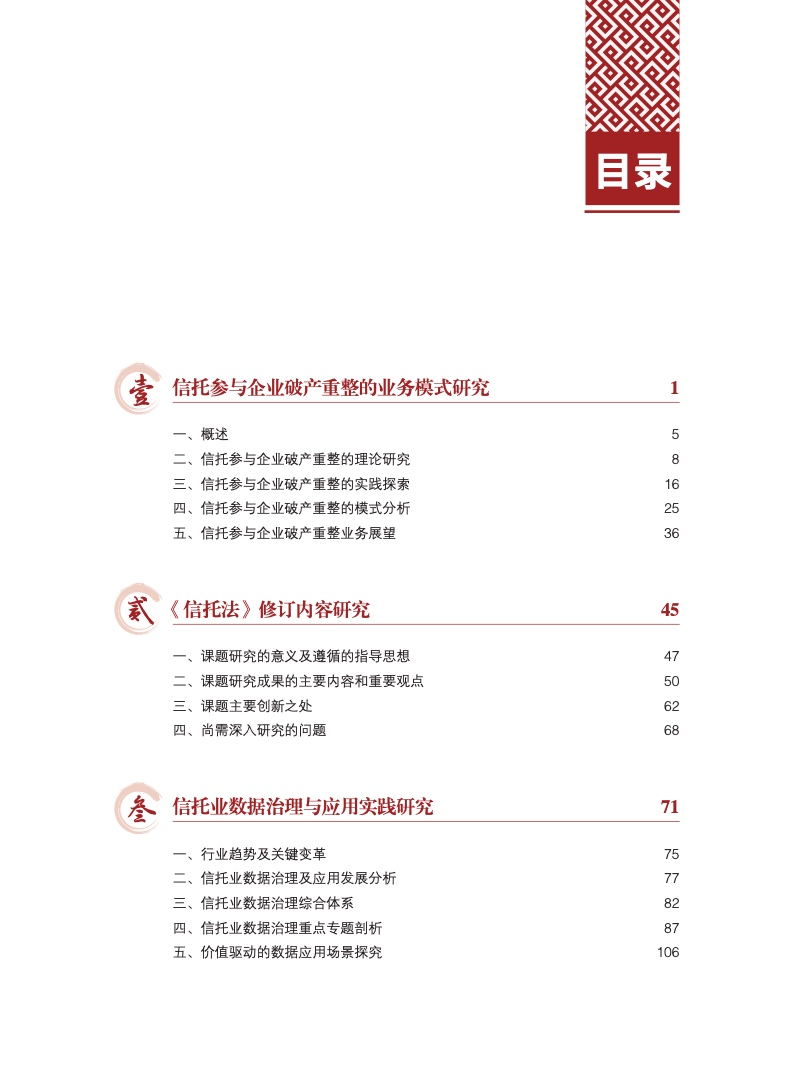 目录

壹 信托参与企业破产重整的业务模式研究 1

一、概述 5
二、信托参与企业破产重整的理论研究 8
三、信托参与企业破产重整的实践探索 16
四、信托参与企业破产重整的模式分析 25
五、信托参与企业破产重整业务展望 36

贰 《信托法》修订内容研究 45

一、课题研究的意义及遵循的指导思想 47
二、课题研究成果的主要内容和重要观点 50
三、课题主要创新之处 62
四、尚需深入研究的问题 68

叁 信托业数据治理与应用实践研究 71

一、行业趋势及关键变革 75
二、信托业数据治理及应用发展分析 77
三、信托业数据治理综合体系 82
四、信托业数据治理重点专题剖析 87
五、价值驱动的数据应用场景探究 106